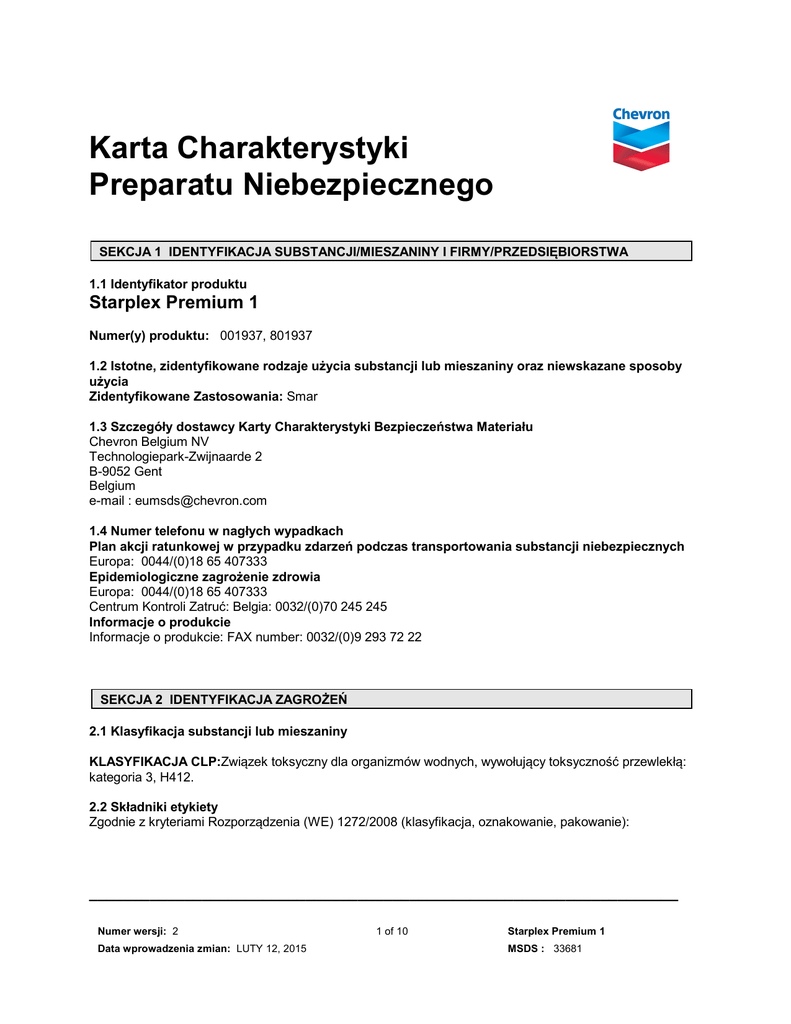 Chevron

Karta Charakterystyki Preparatu Niebezpiecznego

SEKCJA 1 IDENTYFIKACJA SUBSTANCJI/MIESZANINY I FIRMY/PRZEDSIĘBIORSTWA

1.1 Identyfikator produktu
Starplex Premium 1

Numer(y) produktu: 001937, 801937

1.2 Istotne, zidentyfikowane rodzaje użycia substancji lub mieszaniny oraz niewskazane sposoby użycia
Zidentyfikowane Zastosowania: Smar

1.3 Szczegóły dostawcy Karty Charakterystyki Bezpieczeństwa Materiału
Chevron Belgium NV
Technologiepark-Zwijnaarde 2
B-9052 Gent
Belgium
e-mail : eumsds@chevron.com

1.4 Numer telefonu w nagłych wypadkach
Plan akcji ratunkowej w przypadku zdarzeń podczas transportowania substancji niebezpiecznych
Europa: 0044/(0)18 65 407333
Epidemiologiczne zagrożenie zdrowia
Europa: 0044/(0)18 65 407333
Centrum Kontroli Zatruć: Belgia: 0032/(0)70 245 245
Informacje o produkcie
Informacje o produkcie: FAX number: 0032/(0)9 293 72 22

SEKCJA 2 IDENTYFIKACJA ZAGROŻEŃ

2.1 Klasyfikacja substancji lub mieszaniny

KLASYFIKACJA CLP:Związek toksyczny dla organizmów wodnych, wywołujący toksyczność przewlekłą: kategoria 3, H412.

2.2 Składniki etykiety
Zgodnie z kryteriami Rozporządzenia (WE) 1272/2008 (klasyfikacja, oznakowanie, pakowanie):

Numer wersji: 2
Data wprowadzenia zmian: LUTY 12, 2015
1 of 10
Starplex Premium 1
MSDS : 33681